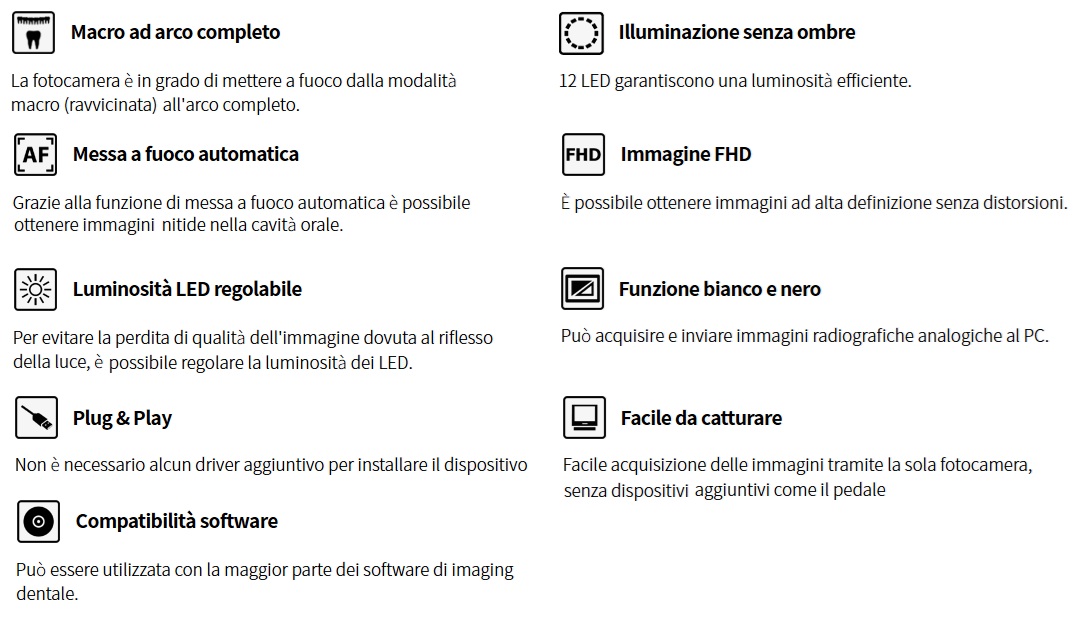 Macro ad arco completo

La fotocamera è in grado di mettere a fuoco dalla modalità macro (ravvicinata) all'arco completo.

AF

Messa a fuoco automatica

Grazie alla funzione di messa a fuoco automatica è possibile ottenere immagini nitide nella cavità orale.

Luminosità LED regolabile

Per evitare la perdita di qualità dell'immagine dovuta al riflesso della luce, è possibile regolare la luminosità dei LED.

Plug & Play

Non è necessario alcun driver aggiuntivo per installare il dispositivo

Compatibilità software

Può essere utilizzata con la maggior parte dei software di imaging dentale.

Illuminazione senza ombre

12 LED garantiscono una luminosità efficiente.

FHD

Immagine FHD

È possibile ottenere immagini ad alta definizione senza distorsioni.

Funzione bianco e nero

Può acquisire e inviare immagini radiografiche analogiche al PC.

Facile da catturare

Facile acquisizione delle immagini tramite la sola fotocamera, senza dispositivi aggiuntivi come il pedale